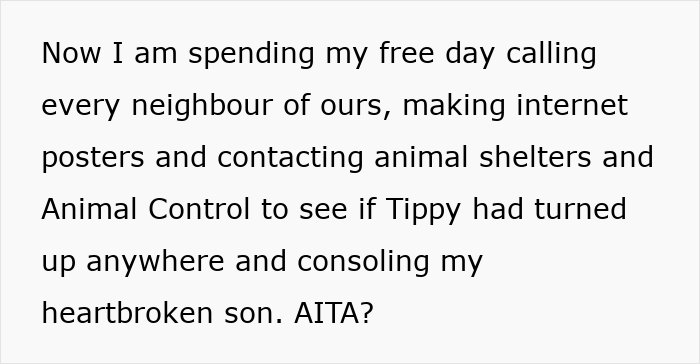 Now I am spending my free day calling every neighbour of ours, making internet posters and contacting animal shelters and Animal Control to see if Tippy had turned up anywhere and consoling my heartbroken son. AITA?